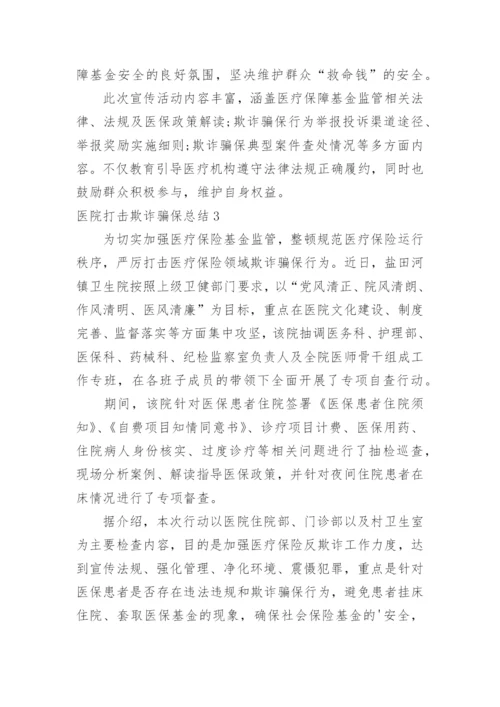 障基金安全的良好氛围，坚决维护群众“救命钱”的安全。

此次宣传活动内容丰富，涵盖医疗保障基金监管相关法律、法规及医保政策解读;欺诈骗保行为举报投诉渠道途径、举报奖励实施细则;欺诈骗保典型案件查处情况等多方面内容。不仅教育引导医疗机构遵守法律法规正确履约，同时也鼓励群众积极参与，维护自身权益。

医院打击欺诈骗保总结3

为切实加强医疗保险基金监管，整顿规范医疗保险运行秩序，严厉打击医疗保险领域欺诈骗保行为。近日，盐田河镇卫生院按照上级卫健部门要求，以“党风清正、院风清朗、作风清明、医风清廉”为目标，重点在医院文化建设、制度完善、监督落实等方面集中攻坚，该院抽调医务科、护理部、医保科、药械科、纪检监察室负责人及全院医师骨干组成工作专班，在各班子成员的带领下全面开展了专项自查行动。

期间，该院针对医保患者住院签署《医保患者住院须知》、《自费项目知情同意书》、诊疗项目计费、医保用药、住院病人身份核实、过度诊疗等相关问题进行了抽检巡查，现场分析案例、解读指导医保政策，并针对夜间住院患者在床情况进行了专项督查。

据介绍，本次行动以医院住院部、门诊部以及村卫生室为主要检查内容，目的是加强医疗保险反欺诈工作力度，达到宣传法规、强化管理、净化环境、震慑犯罪，重点是针对医保患者是否存在违法违规和欺诈骗保行为，避免患者挂床住院、套取医保基金的现象，确保社会保险基金的'安全，